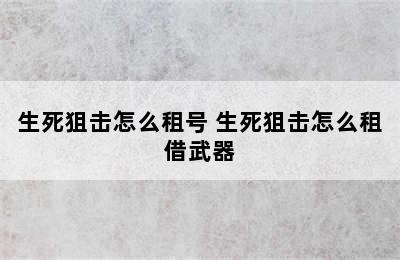 生死狙击怎么租号 生死狙击怎么租借武器